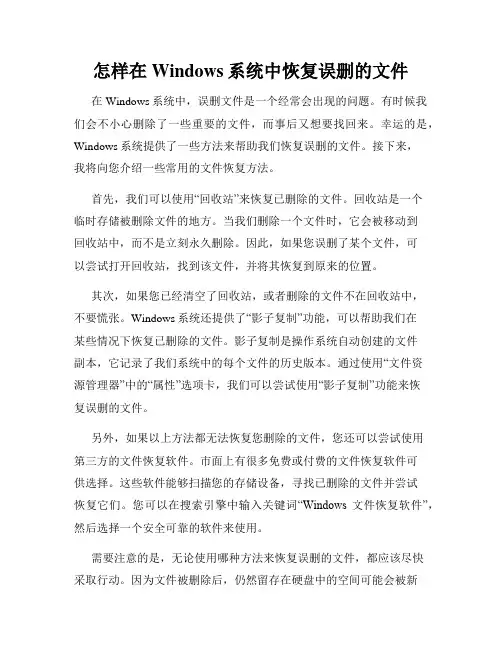 怎样在 Windows 系统中恢复误删的文件

在 Windows 系统中，误删文件是一个经常会出现的问题。有时候我们会不小心删除了一些重要的文件，而事后又想要找回来。幸运的是，Windows 系统提供了一些方法来帮助我们恢复误删的文件。接下来，我将向您介绍一些常用的文件恢复方法。

首先，我们可以使用“回收站”来恢复已删除的文件。回收站是一个临时存储被删除文件的地方。当我们删除一个文件时，它会被移动到回收站中，而不是立刻永久删除。因此，如果您误删了某个文件，可以尝试打开回收站，找到该文件，并将其恢复到原来的位置。

其次，如果您已经清空了回收站，或者删除的文件不在回收站中，不要慌张。Windows 系统还提供了“影子复制”功能，可以帮助我们在某些情况下恢复已删除的文件。影子复制是操作系统自动创建的文件副本，它记录了我们系统中的每个文件的历史版本。通过使用“文件资源管理器”中的“属性”选项卡，我们可以尝试使用“影子复制”功能来恢复误删的文件。

另外，如果以上方法都无法恢复您删除的文件，您还可以尝试使用第三方的文件恢复软件。市面上有很多免费或付费的文件恢复软件可供选择。这些软件能够扫描您的存储设备，寻找已删除的文件并尝试恢复它们。您可以在搜索引擎中输入关键词“Windows 文件恢复软件”，然后选择一个安全可靠的软件来使用。

需要注意的是，无论使用哪种方法来恢复误删的文件，都应该尽快采取行动。因为文件被删除后，仍然留存在硬盘中的空间可能会被新